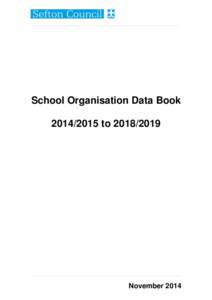 Sefton Council

School Organisation Data Book

2014/2015 to 2018/2019

November 2014